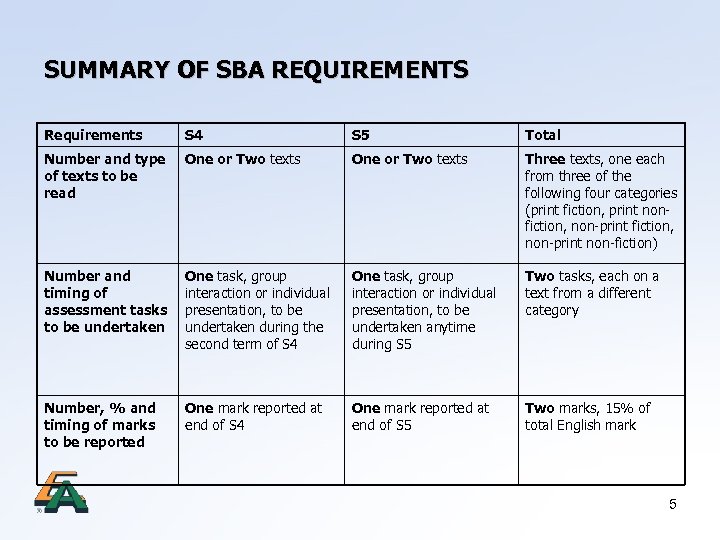 SUMMARY OF SBA REQUIREMENTS

| Requirements | S4 | S5 | Total |
|---|---|---|---|
| Number and type of texts to be read | One or Two texts | One or Two texts | Three texts, one each from three of the following four categories (print fiction, print non-fiction, non-print fiction, non-print non-fiction) |
| Number and timing of assessment tasks to be undertaken | One task, group interaction or individual presentation, to be undertaken during the second term of S4 | One task, group interaction or individual presentation, to be undertaken anytime during S5 | Two tasks, each on a text from a different category |
| Number, % and timing of marks to be reported | One mark reported at end of S4 | One mark reported at end of S5 | Two marks, 15% of total English mark |

5